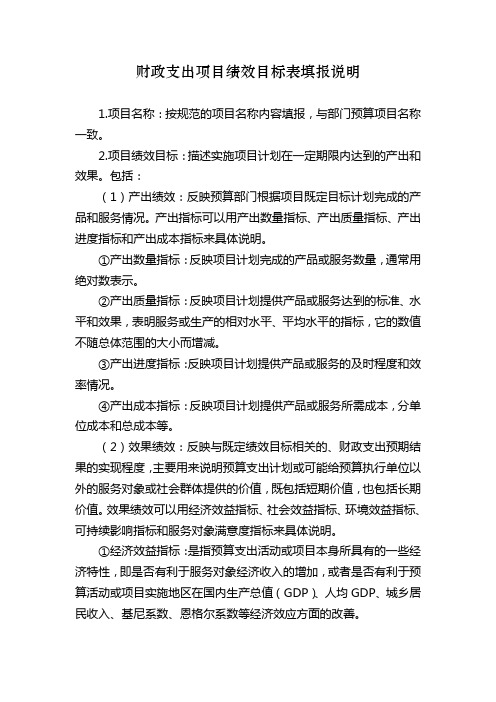 财政支出项目绩效目标表填报说明

1.项目名称：按规范的项目名称内容填报，与部门预算项目名称一致。

2.项目绩效目标：描述实施项目计划在一定期限内达到的产出和效果。包括：

（1）产出绩效：反映预算部门根据项目既定目标计划完成的产品和服务情况。产出指标可以用产出数量指标、产出质量指标、产出进度指标和产出成本指标来具体说明。

①产出数量指标：反映项目计划完成的产品或服务数量，通常用绝对数表示。

②产出质量指标：反映项目计划提供产品或服务达到的标准、水平和效果，表明服务或生产的相对水平、平均水平的指标，它的数值不随总体范围的大小而增减。

③产出进度指标：反映项目计划提供产品或服务的及时程度和效率情况。

④产出成本指标：反映项目计划提供产品或服务所需成本，分单位成本和总成本等。

（2）效果绩效：反映与既定绩效目标相关的、财政支出预期结果的实现程度，主要用来说明预算支出计划或可能给预算执行单位以外的服务对象或社会群体提供的价值，既包括短期价值，也包括长期价值。效果绩效可以用经济效益指标、社会效益指标、环境效益指标、可持续影响指标和服务对象满意度指标来具体说明。

①经济效益指标：是指预算支出活动或项目本身所具有的一些经济特性，即是否有利于服务对象经济收入的增加，或者是否有利于预算活动或项目实施地区在国内生产总值（GDP）、人均 GDP、城乡居民收入、基尼系数、恩格尔系数等经济效应方面的改善。